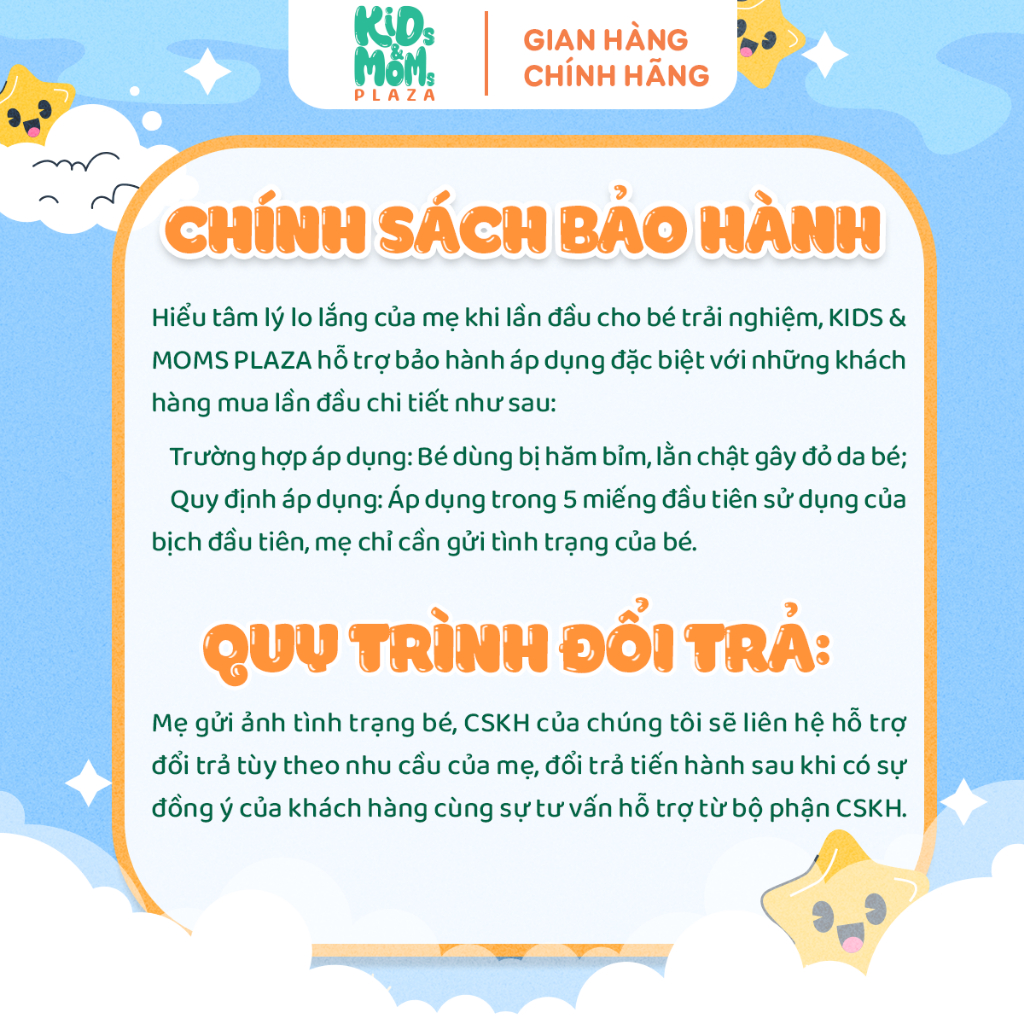 KIDs & MOMs PLAZA

GIAN HÀNG CHÍNH HÃNG

CHÍNH SÁCH BẢO HÀNH

Hiểu tâm lý lo lắng của mẹ khi lần đầu cho bé trải nghiệm, KIDS & MOMS PLAZA hỗ trợ bảo hành áp dụng đặc biệt với những khách hàng mua lần đầu chi tiết như sau:

Trường hợp áp dụng: Bé dùng bị hăm bỉm, lằn chật gây đỏ da bé;

Quy định áp dụng: Áp dụng trong 5 miếng đầu tiên sử dụng của bịch đầu tiên, mẹ chỉ cần gửi tình trạng của bé.

QUY TRÌNH ĐỔI TRẢ:

Mẹ gửi ảnh tình trạng bé, CSKH của chúng tôi sẽ liên hệ hỗ trợ đổi trả tùy theo nhu cầu của mẹ, đổi trả tiến hành sau khi có sự đồng ý của khách hàng cùng sự tư vấn hỗ trợ từ bộ phận CSKH.